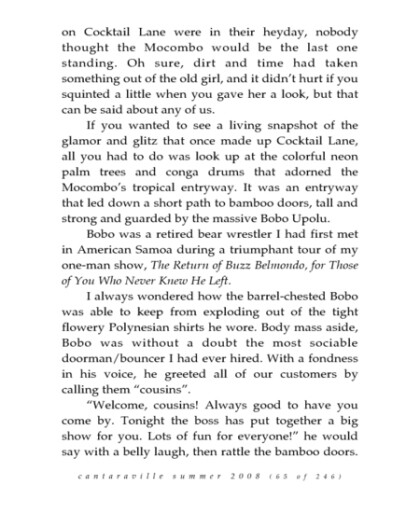 on Cocktail Lane were in their heyday, nobody thought the Mocombo would be the last one standing. Oh sure, dirt and time had taken something out of the old girl, and it didn't hurt if you squinted a little when you gave her a look, but that can be said about any of us.

If you wanted to see a living snapshot of the glamor and glitz that once made up Cocktail Lane, all you had to do was look up at the colorful neon palm trees and conga drums that adorned the Mocombo's tropical entryway. It was an entryway that led down a short path to bamboo doors, tall and strong and guarded by the massive Bobo Upolu.

Bobo was a retired bear wrestler I had first met in American Samoa during a triumphant tour of my one-man show, The Return of Buzz Belmondo, for Those of You Who Never Knew He Left.

I always wondered how the barrel-chested Bobo was able to keep from exploding out of the tight flowery Polynesian shirts he wore. Body mass aside, Bobo was without a doubt the most sociable doorman/bouncer I had ever hired. With a fondness in his voice, he greeted all of our customers by calling them "cousins".

"Welcome, cousins! Always good to have you come by. Tonight the boss has put together a big show for you. Lots of fun for everyone!" he would say with a belly laugh, then rattle the bamboo doors.

cantaraville summer 2008 (65 of 246)